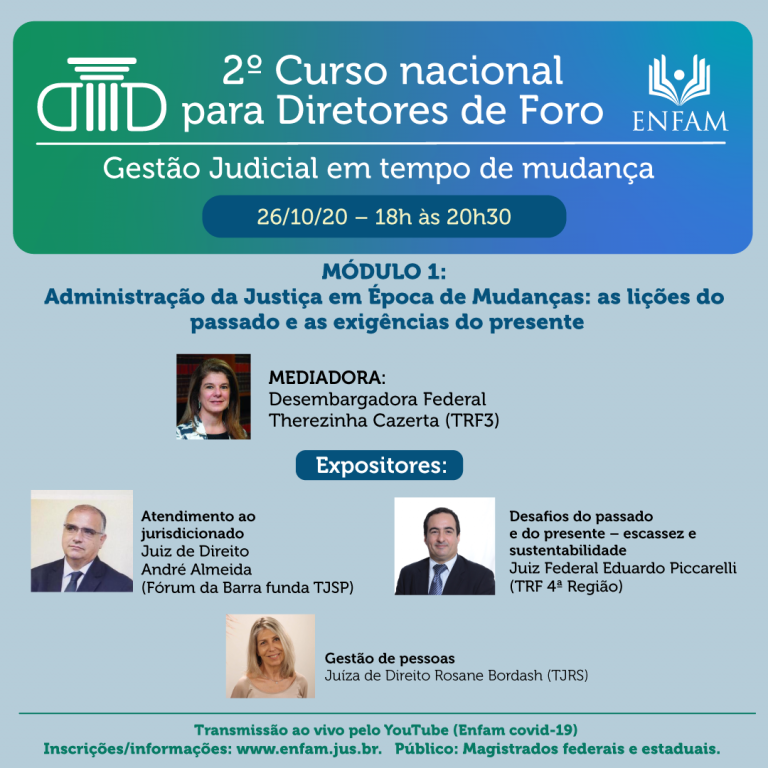 2º Curso nacional para Diretores de Foro

ENFAM

Gestão Judicial em tempo de mudança

26/10/20 – 18h às 20h30

MÓDULO 1:
Administração da Justiça em Época de Mudanças: as lições do passado e as exigências do presente

MEDIADORA:
Desembargadora Federal
Therezinha Cazerta (TRF3)

Expositores:

Atendimento ao jurisdicionado
Juiz de Direito
André Almeida
(Fórum da Barra funda TJSP)

Desafios do passado e do presente – escassez e sustentabilidade
Juiz Federal Eduardo Piccarelli
(TRF 4ª Região)

Gestão de pessoas
Juíza de Direito Rosane Bordash (TJRS)

Transmissão ao vivo pelo YouTube (Enfam covid-19)
Inscrições/informações: www.enfam.jus.br. Público: Magistrados federais e estaduais.